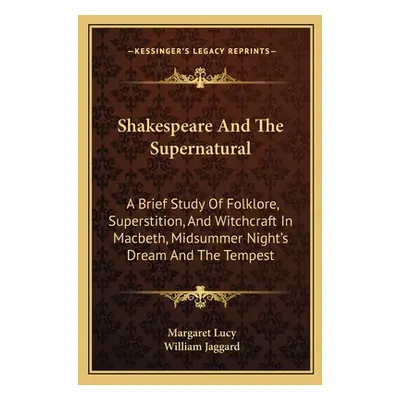 —KESSINGER'S LEGACY REPRINTS—

Shakespeare And The Supernatural

A Brief Study Of Folklore, Superstition, And Witchcraft In Macbeth, Midsummer Night's Dream And The Tempest

Margaret Lucy
William Jaggard